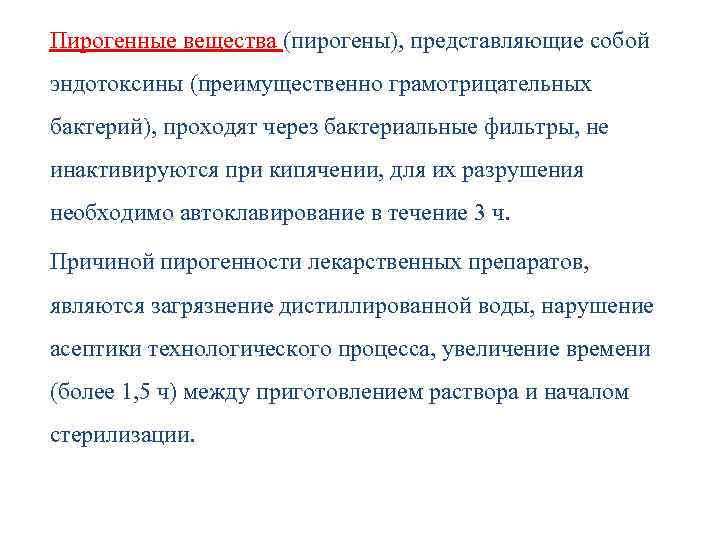 Пирогенные вещества (пирогены), представляющие собой эндотоксины (преимущественно грамотрицательных бактерий), проходят через бактериальные фильтры, не инактивируются при кипячении, для их разрушения необходимо автоклавирование в течение 3 ч.

Причиной пирогенности лекарственных препаратов, являются загрязнение дистиллированной воды, нарушение асептики технологического процесса, увеличение времени (более 1,5 ч) между приготовлением раствора и началом стерилизации.